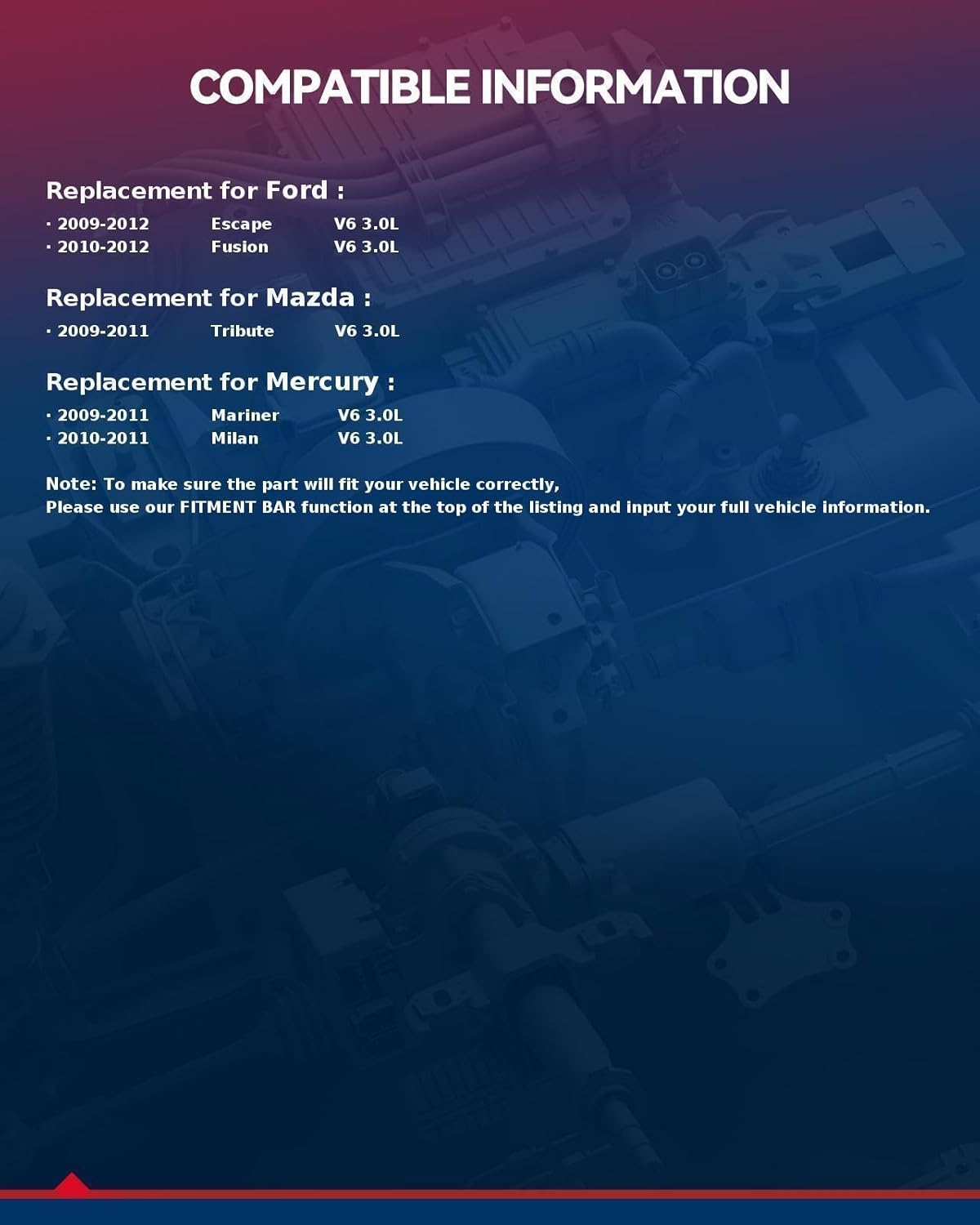 COMPATIBLE INFORMATION

Replacement for Ford :

· 2009-2012 Escape V6 3.0L
· 2010-2012 Fusion V6 3.0L

Replacement for Mazda :

· 2009-2011 Tribute V6 3.0L

Replacement for Mercury :

· 2009-2011 Mariner V6 3.0L
· 2010-2011 Milan V6 3.0L

Note: To make sure the part will fit your vehicle correctly,
Please use our FITMENT BAR function at the top of the listing and input your full vehicle information.